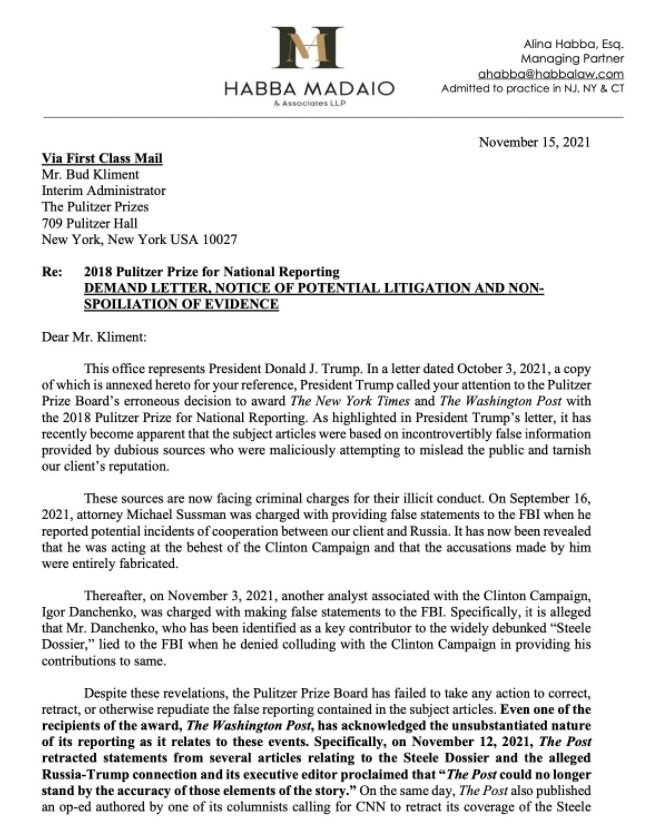 HABBA MADAIO
& Associates LLP

Alina Habba, Esq.
Managing Partner
ahabba@habbalaw.com
Admitted to practice in NJ, NY & CT

November 15, 2021

Via First Class Mail
Mr. Bud Kliment
Interim Administrator
The Pulitzer Prizes
709 Pulitzer Hall
New York, New York USA 10027

Re: 2018 Pulitzer Prize for National Reporting
DEMAND LETTER, NOTICE OF POTENTIAL LITIGATION AND NON-SPOILIATION OF EVIDENCE

Dear Mr. Kliment:

This office represents President Donald J. Trump. In a letter dated October 3, 2021, a copy of which is annexed hereto for your reference, President Trump called your attention to the Pulitzer Prize Board's erroneous decision to award The New York Times and The Washington Post with the 2018 Pulitzer Prize for National Reporting. As highlighted in President Trump's letter, it has recently become apparent that the subject articles were based on incontrovertibly false information provided by dubious sources who were maliciously attempting to mislead the public and tarnish our client's reputation.

These sources are now facing criminal charges for their illicit conduct. On September 16, 2021, attorney Michael Sussman was charged with providing false statements to the FBI when he reported potential incidents of cooperation between our client and Russia. It has now been revealed that he was acting at the behest of the Clinton Campaign and that the accusations made by him were entirely fabricated.

Thereafter, on November 3, 2021, another analyst associated with the Clinton Campaign, Igor Danchenko, was charged with making false statements to the FBI. Specifically, it is alleged that Mr. Danchenko, who has been identified as a key contributor to the widely debunked "Steele Dossier," lied to the FBI when he denied colluding with the Clinton Campaign in providing his contributions to same.

Despite these revelations, the Pulitzer Prize Board has failed to take any action to correct, retract, or otherwise repudiate the false reporting contained in the subject articles. Even one of the recipients of the award, The Washington Post, has acknowledged the unsubstantiated nature of its reporting as it relates to these events. Specifically, on November 12, 2021, The Post retracted statements from several articles relating to the Steele Dossier and the alleged Russia-Trump connection and its executive editor proclaimed that "The Post could no longer stand by the accuracy of those elements of the story." On the same day, The Post also published an op-ed authored by one of its columnists calling for CNN to retract its coverage of the Steele